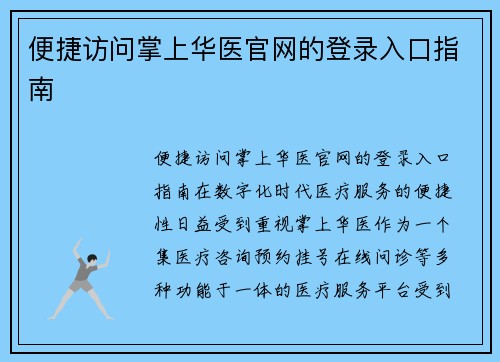 便捷访问掌上华医官网的登录入口指南

便捷访问掌上华医官网的登录入口指南在数字化时代医疗服务的便捷性日益受到重视掌上华医作为一个集医疗咨询预约挂号在线问诊等多种功能于一体的医疗服务平台受到